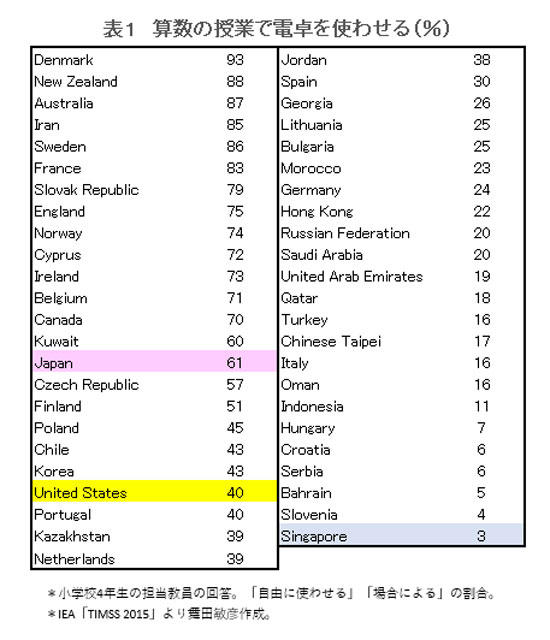 表1　算数の授業で電卓を使わせる（%）

| | |
|---|---|
| Denmark | 93 |
| New Zealand | 88 |
| Australia | 87 |
| Iran | 85 |
| Sweden | 86 |
| France | 83 |
| Slovak Republic | 79 |
| England | 75 |
| Norway | 74 |
| Cyprus | 72 |
| Ireland | 73 |
| Belgium | 71 |
| Canada | 70 |
| Kuwait | 60 |
| Japan | 61 |
| Czech Republic | 57 |
| Finland | 51 |
| Poland | 45 |
| Chile | 43 |
| Korea | 43 |
| United States | 40 |
| Portugal | 40 |
| Kazakhstan | 39 |
| Netherlands | 39 |

| | |
|---|---|
| Jordan | 38 |
| Spain | 30 |
| Georgia | 26 |
| Lithuania | 25 |
| Bulgaria | 25 |
| Morocco | 23 |
| Germany | 24 |
| Hong Kong | 22 |
| Russian Federation | 20 |
| Saudi Arabia | 20 |
| United Arab Emirates | 19 |
| Qatar | 18 |
| Turkey | 16 |
| Chinese Taipei | 17 |
| Italy | 16 |
| Oman | 16 |
| Indonesia | 11 |
| Hungary | 7 |
| Croatia | 6 |
| Serbia | 6 |
| Bahrain | 5 |
| Slovenia | 4 |
| Singapore | 3 |

＊小学校4年生の担当教員の回答。「自由に使わせる」「場合による」の割合。
＊IEA「TIMSS 2015」より舞田敏彦作成。